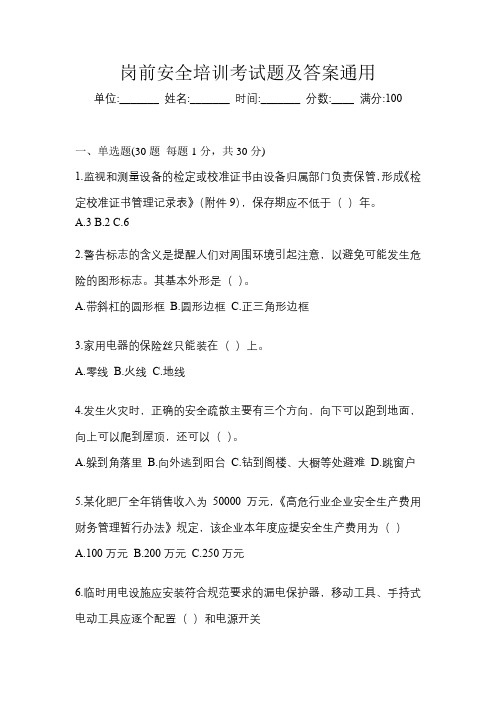 岗前安全培训考试题及答案通用

单位:_______ 姓名:_______ 时间:_______ 分数:____ 满分:100

一、单选题(30 题 每题 1 分，共 30 分)

1.监视和测量设备的检定或校准证书由设备归属部门负责保管，形成《检定校准证书管理记录表》(附件 9)，保存期应不低于（ ）年。

A.3 B.2 C.6

2.警告标志的含义是提醒人们对周围环境引起注意，以避免可能发生危险的图形标志。其基本外形是（ ）。

A.带斜杠的圆形框 B.圆形边框 C.正三角形边框

3.家用电器的保险丝只能装在（ ）上。

A.零线 B.火线 C.地线

4.发生火灾时，正确的安全疏散主要有三个方向，向下可以跑到地面，向上可以爬到屋顶，还可以（ ）。

A.躲到角落里 B.向外逃到阳台 C.钻到阁楼、大橱等处避难 D.跳窗户

5.某化肥厂全年销售收入为 50000 万元，《高危行业企业安全生产费用财务管理暂行办法》规定，该企业本年度应提安全生产费用为（ ）

A.100 万元 B.200 万元 C.250 万元

6.临时用电设施应安装符合规范要求的漏电保护器，移动工具、手持式电动工具应逐个配置（ ）和电源开关